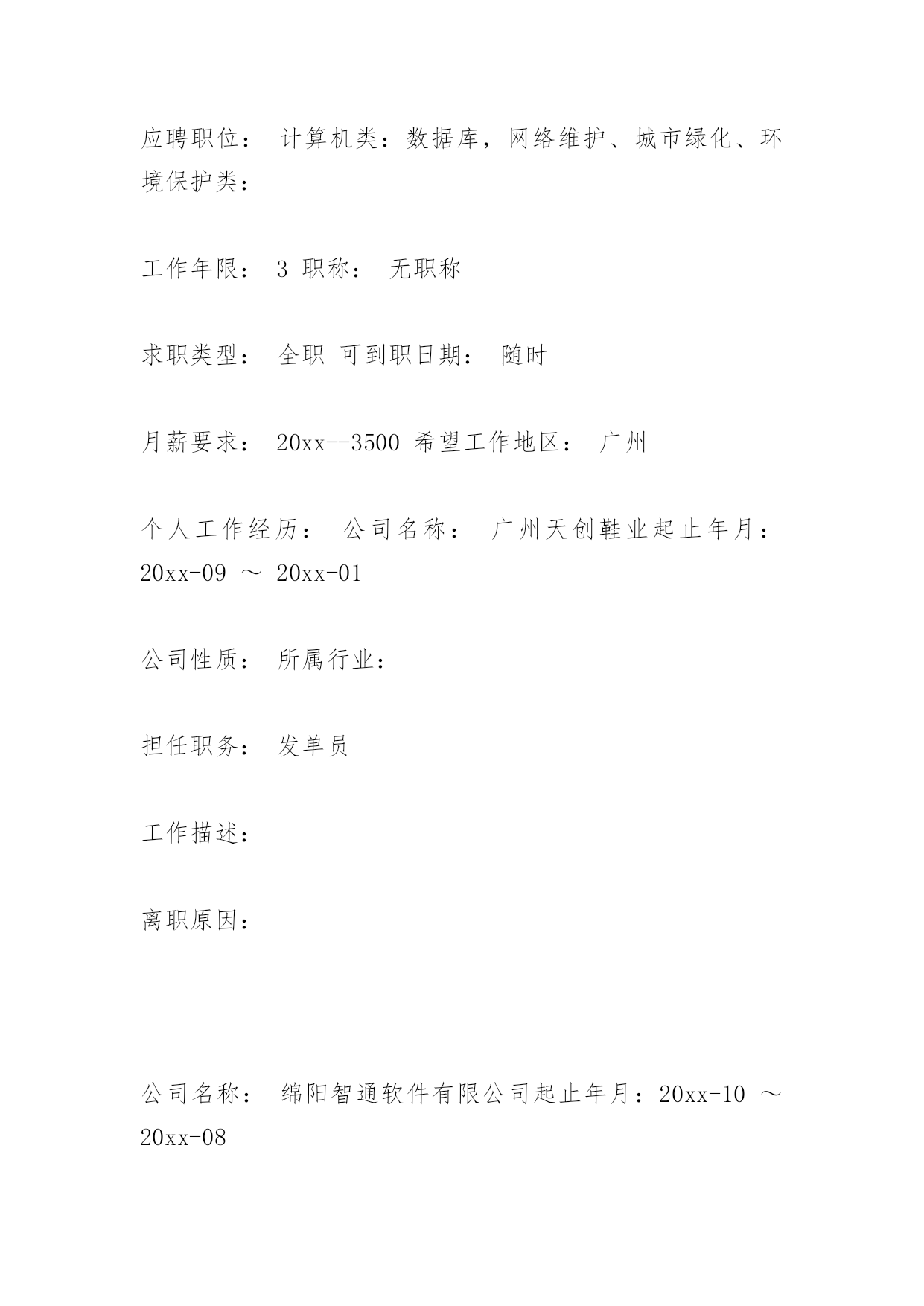 应聘职位： 计算机类：数据库，网络维护、城市绿化、环境保护类：

工作年限： 3 职称： 无职称

求职类型： 全职 可到职日期： 随时

月薪要求： 20xx--3500 希望工作地区： 广州

个人工作经历： 公司名称： 广州天创鞋业起止年月：20xx-09 ～ 20xx-01

公司性质： 所属行业：

担任职务： 发单员

工作描述：

离职原因：

公司名称： 绵阳智通软件有限公司起止年月：20xx-10 ～ 20xx-08